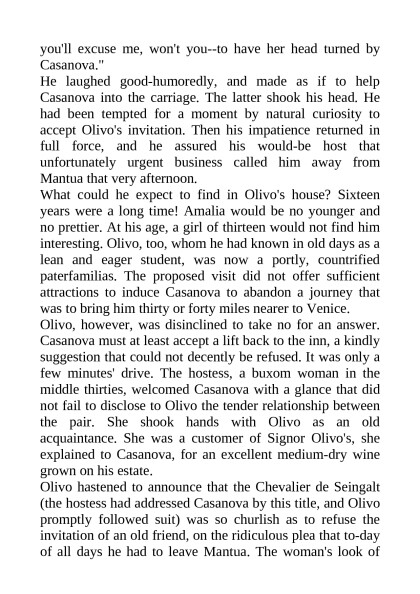 you'll excuse me, won't you--to have her head turned by Casanova."
He laughed good-humoredly, and made as if to help Casanova into the carriage. The latter shook his head. He had been tempted for a moment by natural curiosity to accept Olivo's invitation. Then his impatience returned in full force, and he assured his would-be host that unfortunately urgent business called him away from Mantua that very afternoon.
What could he expect to find in Olivo's house? Sixteen years were a long time! Amalia would be no younger and no prettier. At his age, a girl of thirteen would not find him interesting. Olivo, too, whom he had known in old days as a lean and eager student, was now a portly, countrified paterfamilias. The proposed visit did not offer sufficient attractions to induce Casanova to abandon a journey that was to bring him thirty or forty miles nearer to Venice.
Olivo, however, was disinclined to take no for an answer. Casanova must at least accept a lift back to the inn, a kindly suggestion that could not decently be refused. It was only a few minutes' drive. The hostess, a buxom woman in the middle thirties, welcomed Casanova with a glance that did not fail to disclose to Olivo the tender relationship between the pair. She shook hands with Olivo as an old acquaintance. She was a customer of Signor Olivo's, she explained to Casanova, for an excellent medium-dry wine grown on his estate.
Olivo hastened to announce that the Chevalier de Seingalt (the hostess had addressed Casanova by this title, and Olivo promptly followed suit) was so churlish as to refuse the invitation of an old friend, on the ridiculous plea that to-day of all days he had to leave Mantua. The woman's look of